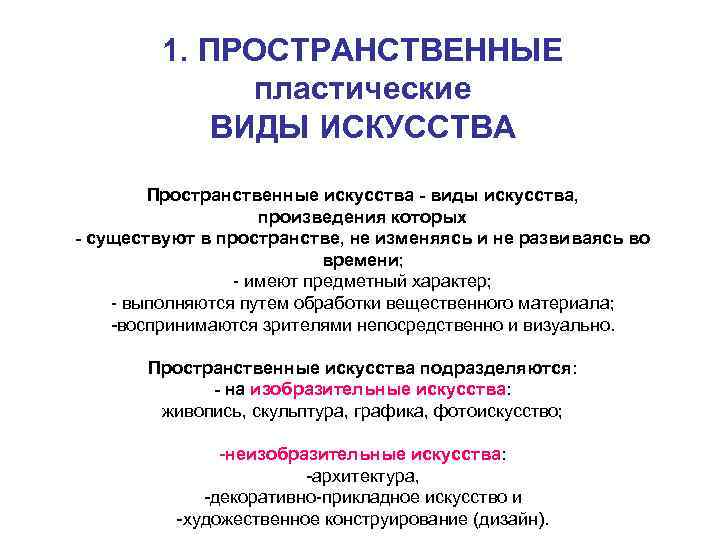 1. ПРОСТРАНСТВЕННЫЕ пластические ВИДЫ ИСКУССТВА

Пространственные искусства - виды искусства, произведения которых
- существуют в пространстве, не изменяясь и не развиваясь во времени;
- имеют предметный характер;
- выполняются путем обработки вещественного материала;
-воспринимаются зрителями непосредственно и визуально.

Пространственные искусства подразделяются:
- на изобразительные искусства:
живопись, скульптура, графика, фотоискусство;

-неизобразительные искусства:
-архитектура,
-декоративно-прикладное искусство и
-художественное конструирование (дизайн).